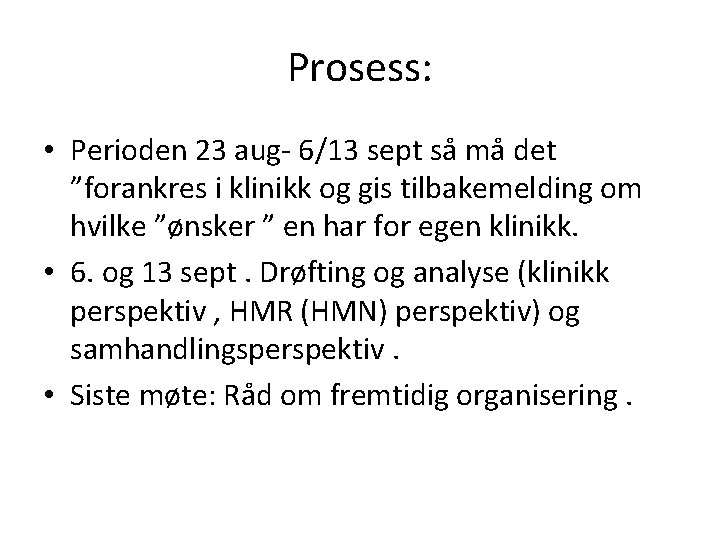 Prosess:

• Perioden 23 aug- 6/13 sept så må det ”forankres i klinikk og gis tilbakemelding om hvilke ”ønsker ” en har for egen klinikk.

• 6. og 13 sept . Drøfting og analyse (klinikk perspektiv , HMR (HMN) perspektiv) og samhandlingsperspektiv .

• Siste møte: Råd om fremtidig organisering .